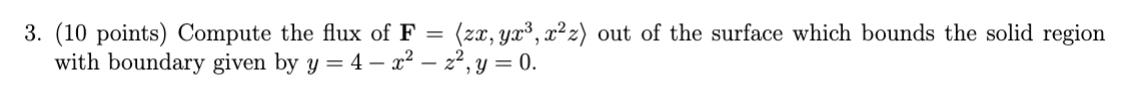 3. (10 points) Compute the flux of $\mathbf{F} = \langle zx, yx^3, x^2z \rangle$ out of the surface which bounds the solid region with boundary given by $y = 4 - x^2 - z^2, y = 0$.